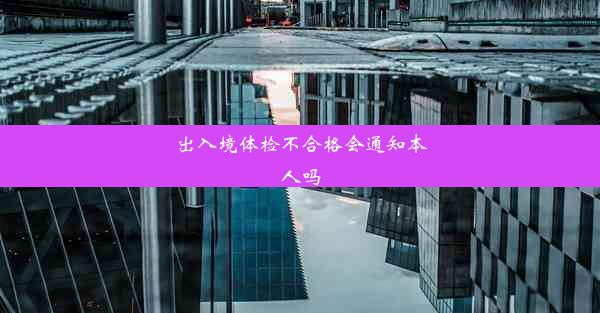 出入境体检不合格会通知本人吗